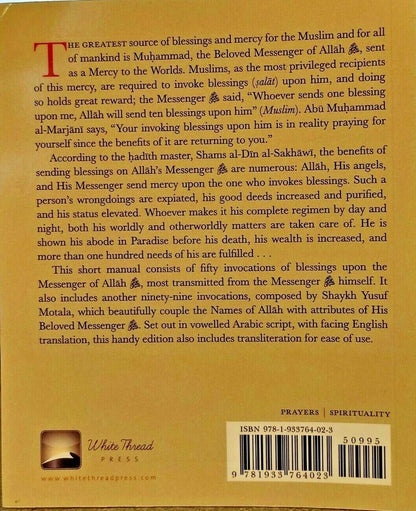 THE GREATEST source of blessings and mercy for the Muslim and for all of mankind is Muḥammad, the Beloved Messenger of Allāh ﷺ, sent as a Mercy to the Worlds. Muslims, as the most privileged recipients of this mercy, are required to invoke blessings (ṣalāt) upon him, and doing so holds great reward; the Messenger ﷺ said, "Whoever sends one blessing upon me, Allāh will send ten blessings upon him" (Muslim). Abū Muḥammad al-Marjānī says, "Your invoking blessings upon him is in reality praying for yourself since the benefits of it are returning to you."

According to the ḥadīth master, Shams al-Dīn al-Sakhāwī, the benefits of sending blessings on Allāh's Messenger ﷺ are numerous: Allāh, His angels, and His Messenger send mercy upon the one who invokes blessings. Such a person's wrongdoings are expiated, his good deeds increased and purified, and his status elevated. Whoever makes it his complete regimen by day and night, both his worldly and otherworldly matters are taken care of. He is shown his abode in Paradise before his death, his wealth is increased, and more than one hundred needs of his are fulfilled . . .

This short manual consists of fifty invocations of blessings upon the Messenger of Allāh ﷺ, most transmitted from the Messenger ﷺ himself. It also includes another ninety-nine invocations, composed by Shaykh Yusuf Motala, which beautifully couple the Names of Allāh with attributes of His Beloved Messenger ﷺ. Set out in vowelled Arabic script, with facing English translation, this handy edition also includes transliteration for ease of use.

PRAYERS | SPIRITUALITY

White Thread
PRESS

www.whitethreadpress.com

ISBN 978-1-933764-02-3

50995

9 781933 764023